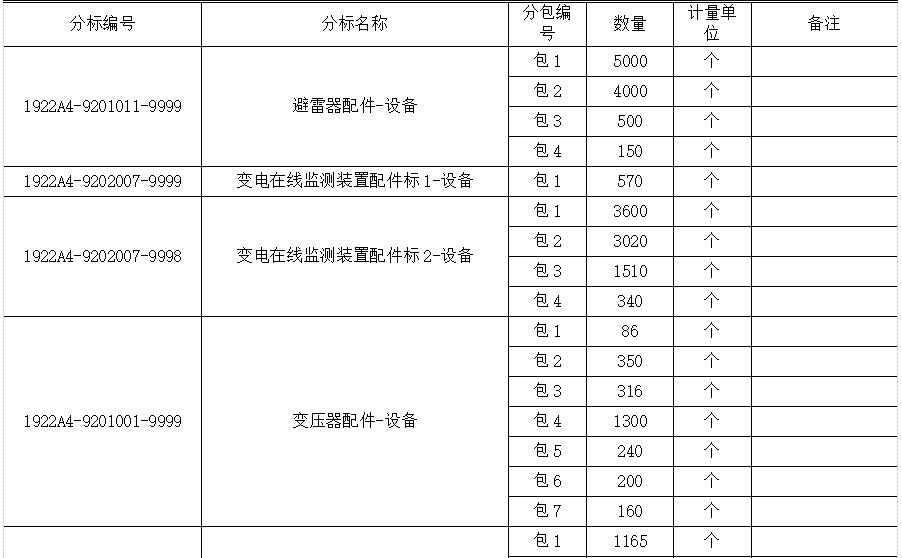 | 分标编号 | 分标名称 | 分包编号 | 数量 | 计量单位 | 备注 |
|---|---|---|---|---|---|
| 1922A4-9201011-9999 | 避雷器配件-设备 | 包 1 | 5000 | 个 | |
| | | 包 2 | 4000 | 个 | |
| | | 包 3 | 500 | 个 | |
| | | 包 4 | 150 | 个 | |
| 1922A4-9202007-9999 | 变电在线监测装置配件标 1-设备 | 包 1 | 570 | 个 | |
| 1922A4-9202007-9998 | 变电在线监测装置配件标 2-设备 | 包 1 | 3600 | 个 | |
| | | 包 2 | 3020 | 个 | |
| | | 包 3 | 1510 | 个 | |
| | | 包 4 | 340 | 个 | |
| 1922A4-9201001-9999 | 变压器配件-设备 | 包 1 | 86 | 个 | |
| | | 包 2 | 350 | 个 | |
| | | 包 3 | 316 | 个 | |
| | | 包 4 | 1300 | 个 | |
| | | 包 5 | 240 | 个 | |
| | | 包 6 | 200 | 个 | |
| | | 包 7 | 160 | 个 | |
| | | 包 1 | 1165 | 个 | |